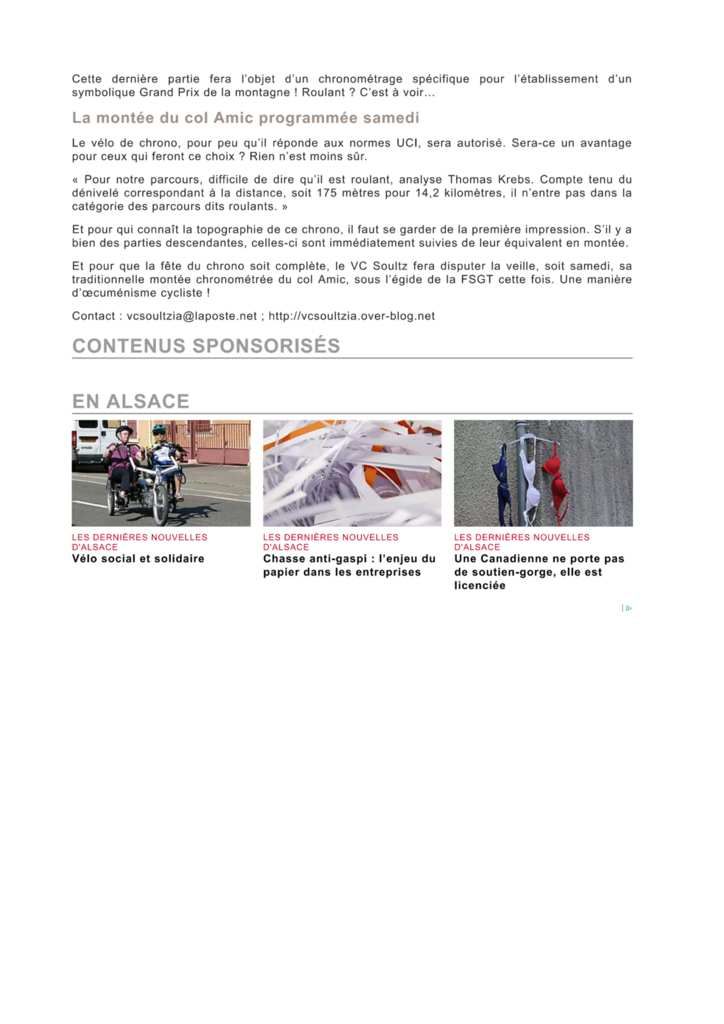 Cette dernière partie fera l'objet d'un chronométrage spécifique pour l'établissement d'un symbolique Grand Prix de la montagne ! Roulant ? C'est à voir…

La montée du col Amic programmée samedi

Le vélo de chrono, pour peu qu'il réponde aux normes UCI, sera autorisé. Sera-ce un avantage pour ceux qui feront ce choix ? Rien n'est moins sûr.

« Pour notre parcours, difficile de dire qu'il est roulant, analyse Thomas Krebs. Compte tenu du dénivelé correspondant à la distance, soit 175 mètres pour 14,2 kilomètres, il n'entre pas dans la catégorie des parcours dits roulants. »

Et pour qui connaît la topographie de ce chrono, il faut se garder de la première impression. S'il y a bien des parties descendantes, celles-ci sont immédiatement suivies de leur équivalent en montée.

Et pour que la fête du chrono soit complète, le VC Soultz fera disputer la veille, soit samedi, sa traditionnelle montée chronométrée du col Amic, sous l'égide de la FSGT cette fois. Une manière d'œcuménisme cycliste !

Contact : vcsoultzia@laposte.net ; http://vcsoultzia.over-blog.net

CONTENUS SPONSORISÉS

EN ALSACE

LES DERNIÈRES NOUVELLES D'ALSACE
Vélo social et solidaire

LES DERNIÈRES NOUVELLES D'ALSACE
Chasse anti-gaspi : l'enjeu du papier dans les entreprises

LES DERNIÈRES NOUVELLES D'ALSACE
Une Canadienne ne porte pas de soutien-gorge, elle est licenciée